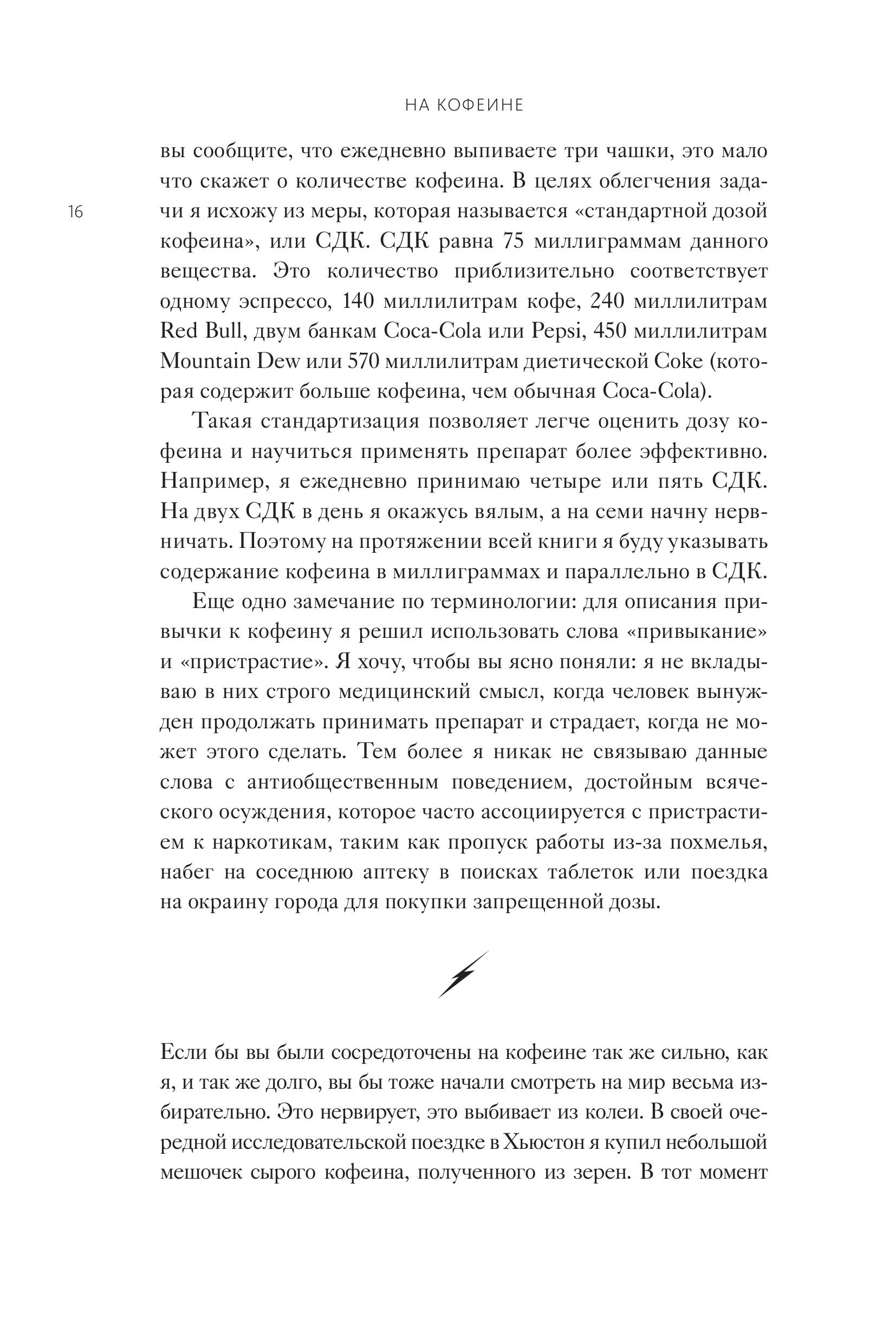 НА КОФЕИНЕ

16

вы сообщите, что ежедневно выпиваете три чашки, это мало что скажет о количестве кофеина. В целях облегчения задачи я исхожу из меры, которая называется «стандартной дозой кофеина», или СДК. СДК равна 75 миллиграммам данного вещества. Это количество приблизительно соответствует одному эспрессо, 140 миллилитрам кофе, 240 миллилитрам Red Bull, двум банкам Coca-Cola или Pepsi, 450 миллилитрам Mountain Dew или 570 миллилитрам диетической Coke (которая содержит больше кофеина, чем обычная Coca-Cola).

Такая стандартизация позволяет легче оценить дозу кофеина и научиться применять препарат более эффективно. Например, я ежедневно принимаю четыре или пять СДК. На двух СДК в день я окажусь вялым, а на семи начну нервничать. Поэтому на протяжении всей книги я буду указывать содержание кофеина в миллиграммах и параллельно в СДК.

Еще одно замечание по терминологии: для описания привычки к кофеину я решил использовать слова «привыкание» и «пристрастие». Я хочу, чтобы вы ясно поняли: я не вкладываю в них строго медицинский смысл, когда человек вынужден продолжать принимать препарат и страдает, когда не может этого сделать. Тем более я никак не связываю данные слова с антиобщественным поведением, достойным всяческого осуждения, которое часто ассоциируется с пристрастием к наркотикам, таким как пропуск работы из-за похмелья, набег на соседнюю аптеку в поисках таблеток или поездка на окраину города для покупки запрещенной дозы.

Если бы вы были сосредоточены на кофеине так же сильно, как я, и так же долго, вы бы тоже начали смотреть на мир весьма избирательно. Это нервирует, это выбивает из колеи. В своей очередной исследовательской поездке в Хьюстон я купил небольшой мешочек сырого кофеина, полученного из зерен. В тот момент